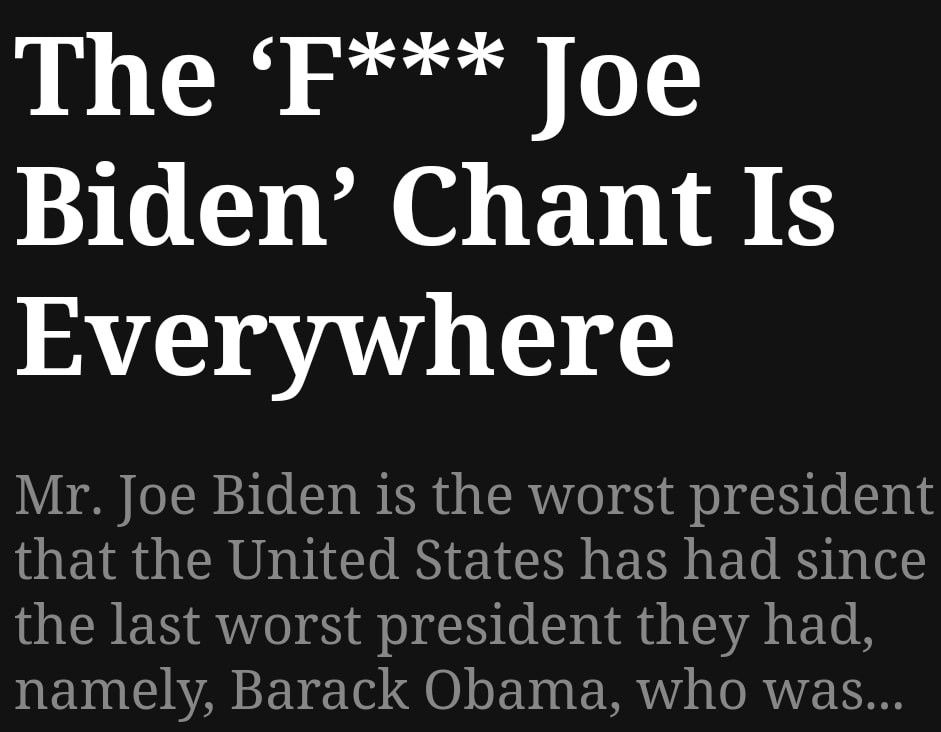 The ‘F*** Joe Biden’ Chant Is Everywhere

Mr. Joe Biden is the worst president that the United States has had since the last worst president they had, namely, Barack Obama, who was...